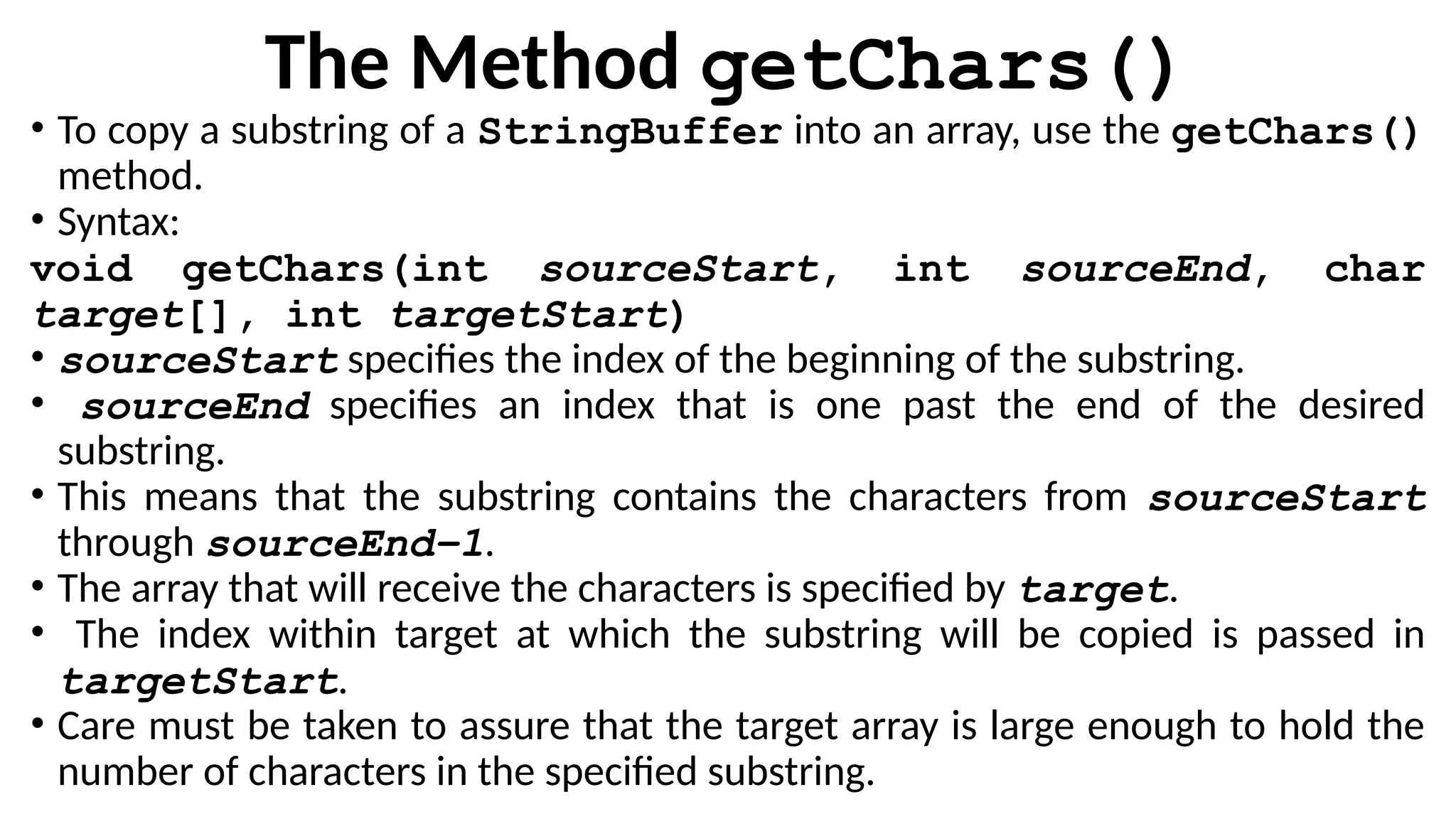 The Method getChars()

• To copy a substring of a StringBuffer into an array, use the getChars() method.

• Syntax:

void getChars(int sourceStart, int sourceEnd, char target[], int targetStart)

• sourceStart specifies the index of the beginning of the substring.

• sourceEnd specifies an index that is one past the end of the desired substring.

• This means that the substring contains the characters from sourceStart through sourceEnd–1.

• The array that will receive the characters is specified by target.

• The index within target at which the substring will be copied is passed in targetStart.

• Care must be taken to assure that the target array is large enough to hold the number of characters in the specified substring.